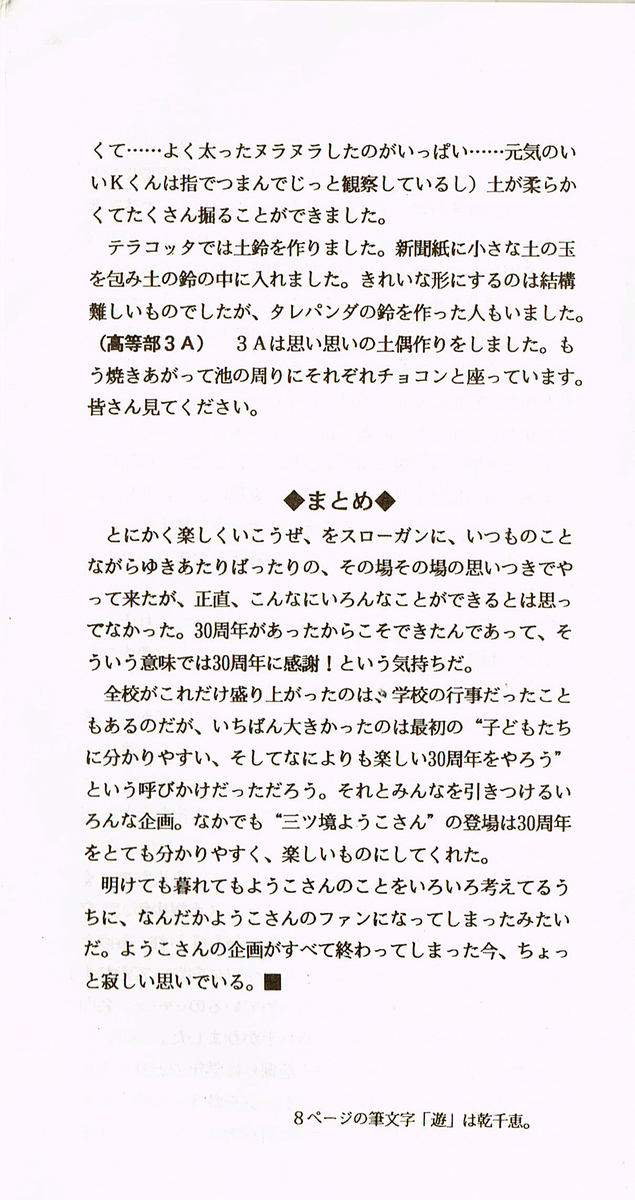 くて……よく太ったヌラヌラしたのがいっぱい……元気のいいKくんは指でつまんでじっと観察しているし）土が柔らかくてたくさん掘ることができました。

テラコッタでは土鈴を作りました。新聞紙に小さな土の玉を包み土の鈴の中に入れました。きれいな形にするのは結構難しいものでしたが、タレパンダの鈴を作った人もいました。

（高等部３A）　３Aは思い思いの土偶作りをしました。もう焼きあがって池の周りにそれぞれチョコンと座っています。皆さん見てください。

◆まとめ◆

とにかく楽しくいこうぜ、をスローガンに、いつものことながらゆきあたりばったりの、その場その場の思いつきでやって来たが、正直、こんなにいろんなことができるとは思ってなかった。30周年があったからこそできたんであって、そういう意味では30周年に感謝！という気持ちだ。

全校がこれだけ盛り上がったのは、学校の行事だったこともあるのだが、いちばん大きかったのは最初の“子どもたちに分かりやすい、そしてなによりも楽しい30周年をやろう”という呼びかけだっただろう。それとみんなを引きつけるいろんな企画。なかでも“三ツ境ようこさん”の登場は30周年をとても分かりやすく、楽しいものにしてくれた。

明けても暮れてもようこさんのことをいろいろ考えてるうちに、なんだかようこさんのファンになってしまったみたいだ。ようこさんの企画がすべて終わってしまった今、ちょっと寂しい思いでいる。■

８ページの筆文字「遊」は乾千恵。